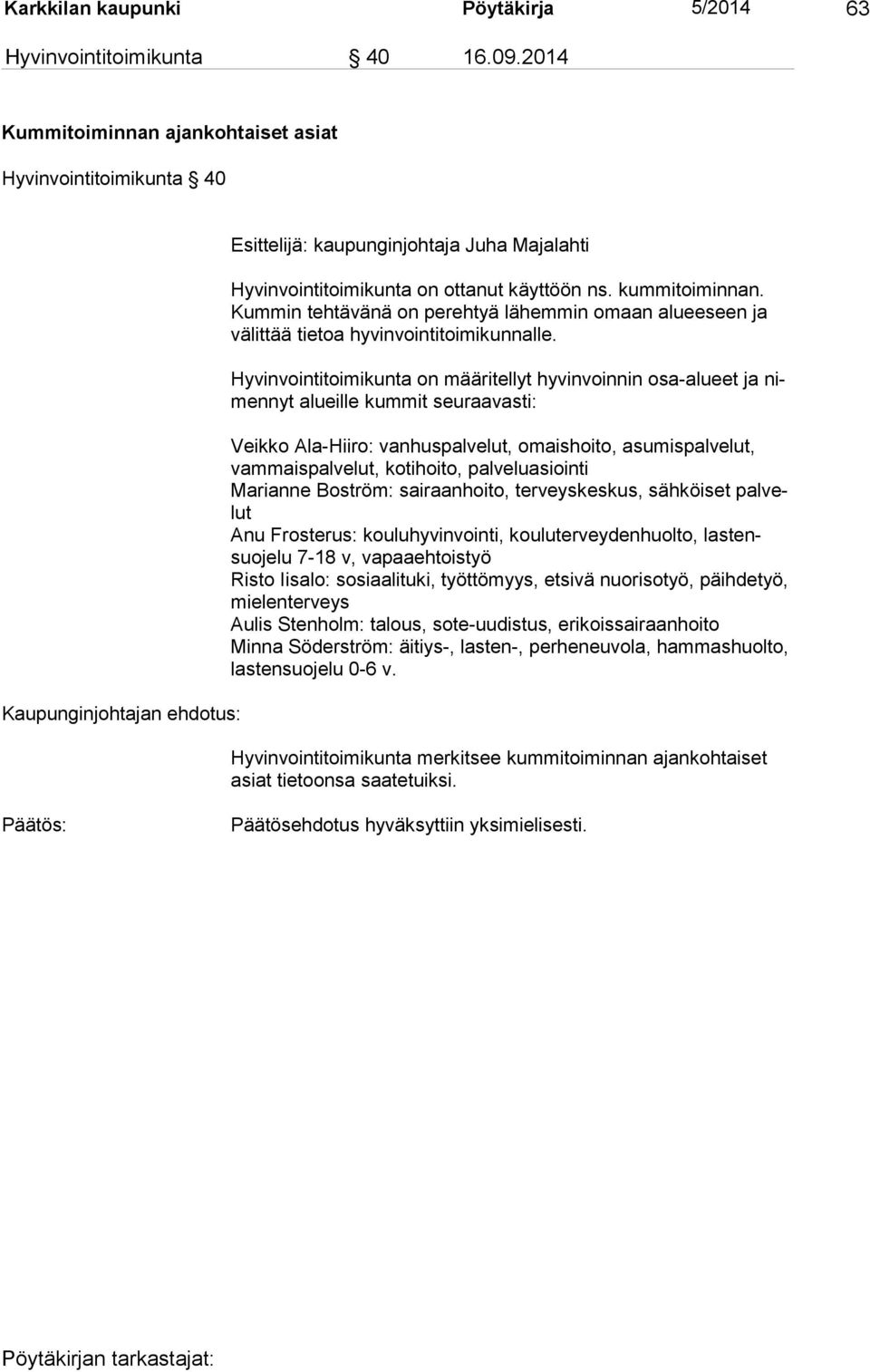 Karkkilan kaupunki Pöytäkirja 5/2014 63

Hyvinvointitoimikunta § 40 16.09.2014

Kummitoiminnan ajankohtaiset asiat

Hyvinvointitoimikunta § 40

Esittelijä: kaupunginjohtaja Juha Majalahti

Hyvinvointitoimikunta on ottanut käyttöön ns. kummitoiminnan. Kummin tehtävänä on perehtyä lähemmin omaan alueeseen ja välittää tietoa hyvinvointitoimikunnalle.

Hyvinvointitoimikunta on määritellyt hyvinvoinnin osa-alueet ja nimennyt alueille kummit seuraavasti:

Veikko Ala-Hiiro: vanhuspalvelut, omaishoito, asumispalvelut, vammaispalvelut, kotihoito, palveluasiointi
Marianne Boström: sairaanhoito, terveyskeskus, sähköiset palvelut
Anu Frosterus: kouluhyvinvointi, kouluterveydenhuolto, lastensuojelu 7-18 v, vapaaehtoistyö
Risto Iisalo: sosiaalituki, työttömyys, etsivä nuorisotyö, päihdetyö, mielenterveys
Aulis Stenholm: talous, sote-uudistus, erikoissairaanhoito
Minna Söderström: äitiys-, lasten-, perheneuvola, hammashuolto, lastensuojelu 0-6 v.

Kaupunginjohtajan ehdotus:

Hyvinvointitoimikunta merkitsee kummitoiminnan ajankohtaiset asiat tietoonsa saatetuiksi.

Päätös:

Päätösehdotus hyväksyttiin yksimielisesti.

Pöytäkirjan tarkastajat: